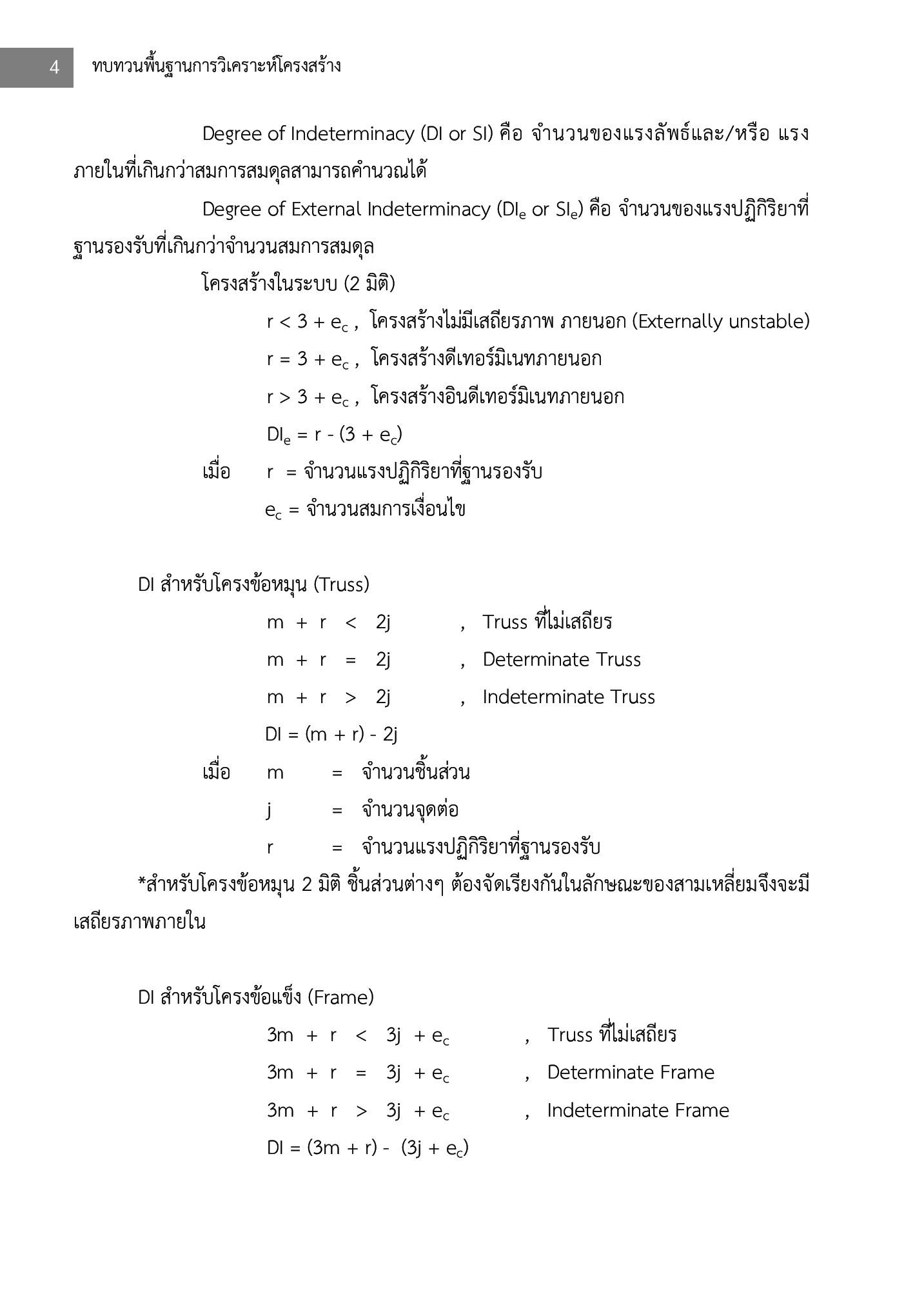 4 ทบทวนพื้นฐานการวิเคราะห์โครงสร้าง

Degree of Indeterminacy (DI or SI) คือ จำนวนของแรงลัพธ์และ/หรือ แรงภายในที่เกินกว่าสมการสมดุลสามารถคำนวณได้

Degree of External Indeterminacy ($DI_e$ or $SI_e$) คือ จำนวนของแรงปฏิกิริยาที่ฐานรองรับที่เกินกว่าจำนวนสมการสมดุล

โครงสร้างในระบบ (2 มิติ)

$r < 3 + e_c$ , โครงสร้างไม่มีเสถียรภาพ ภายนอก (Externally unstable)

$r = 3 + e_c$ , โครงสร้างดีเทอร์มิเนทภายนอก

$r > 3 + e_c$ , โครงสร้างอินดีเทอร์มิเนทภายนอก

$DI_e = r - (3 + e_c)$

เมื่อ $r$ = จำนวนแรงปฏิกิริยาที่ฐานรองรับ

$e_c$ = จำนวนสมการเงื่อนไข

DI สำหรับโครงข้อหมุน (Truss)

$m + r < 2j$ , Truss ที่ไม่เสถียร

$m + r = 2j$ , Determinate Truss

$m + r > 2j$ , Indeterminate Truss

$DI = (m + r) - 2j$

เมื่อ $m$ = จำนวนชิ้นส่วน

$j$ = จำนวนจุดต่อ

$r$ = จำนวนแรงปฏิกิริยาที่ฐานรองรับ

*สำหรับโครงข้อหมุน 2 มิติ ชิ้นส่วนต่างๆ ต้องจัดเรียงกันในลักษณะของสามเหลี่ยมจึงจะมีเสถียรภาพภายใน

DI สำหรับโครงข้อแข็ง (Frame)

$3m + r < 3j + e_c$ , Truss ที่ไม่เสถียร

$3m + r = 3j + e_c$ , Determinate Frame

$3m + r > 3j + e_c$ , Indeterminate Frame

$DI = (3m + r) - (3j + e_c)$